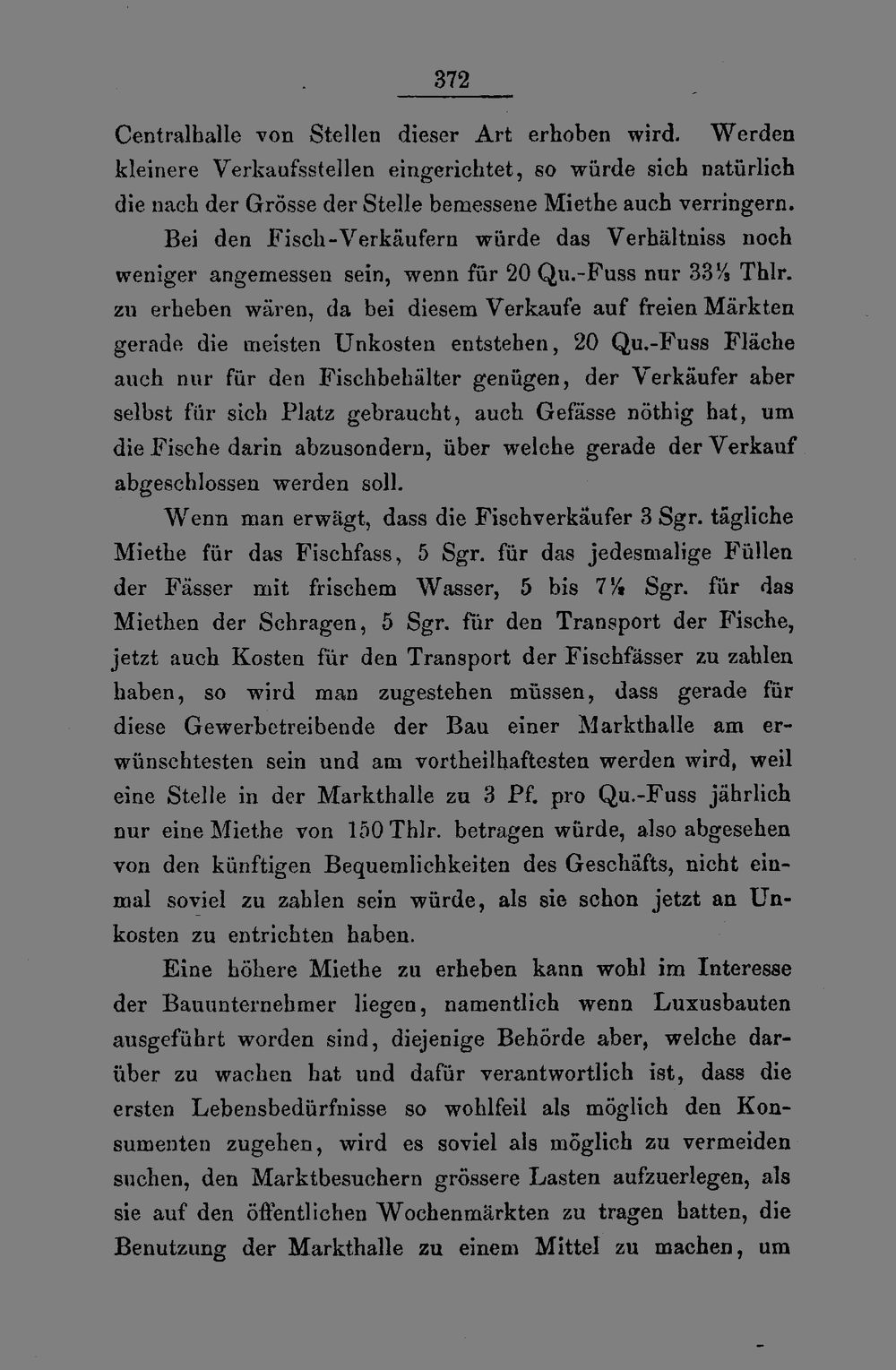 372

Centralhalle von Stellen dieser Art erhoben wird. Werden kleinere Verkaufsstellen eingerichtet, so würde sich natürlich die nach der Grösse der Stelle bemessene Miethe auch verringern.

Bei den Fisch-Verkäufern würde das Verhältniss noch weniger angemessen sein, wenn für 20 Qu.-Fuss nur 33⅓ Thlr. zu erheben wären, da bei diesem Verkaufe auf freien Märkten gerade die meisten Unkosten entstehen, 20 Qu.-Fuss Fläche auch nur für den Fischbehälter genügen, der Verkäufer aber selbst für sich Platz gebraucht, auch Gefässe nöthig hat, um die Fische darin abzusondern, über welche gerade der Verkauf abgeschlossen werden soll.

Wenn man erwägt, dass die Fischverkäufer 3 Sgr. tägliche Miethe für das Fischfass, 5 Sgr. für das jedesmalige Füllen der Fässer mit frischem Wasser, 5 bis 7½ Sgr. für das Miethen der Schragen, 5 Sgr. für den Transport der Fische, jetzt auch Kosten für den Transport der Fischfässer zu zahlen haben, so wird man zugestehen müssen, dass gerade für diese Gewerbetreibende der Bau einer Markthalle am erwünschtesten sein und am vortheilhaftesten werden wird, weil eine Stelle in der Markthalle zu 3 Pf. pro Qu.-Fuss jährlich nur eine Miethe von 150 Thlr. betragen würde, also abgesehen von den künftigen Bequemlichkeiten des Geschäfts, nicht einmal soviel zu zahlen sein würde, als sie schon jetzt an Unkosten zu entrichten haben.

Eine höhere Miethe zu erheben kann wohl im Interesse der Bauunternehmer liegen, namentlich wenn Luxusbauten ausgeführt worden sind, diejenige Behörde aber, welche darüber zu wachen hat und dafür verantwortlich ist, dass die ersten Lebensbedürfnisse so wohlfeil als möglich den Konsumenten zugehen, wird es soviel als möglich zu vermeiden suchen, den Marktbesuchern grössere Lasten aufzuerlegen, als sie auf den öffentlichen Wochenmärkten zu tragen hatten, die Benutzung der Markthalle zu einem Mittel zu machen, um